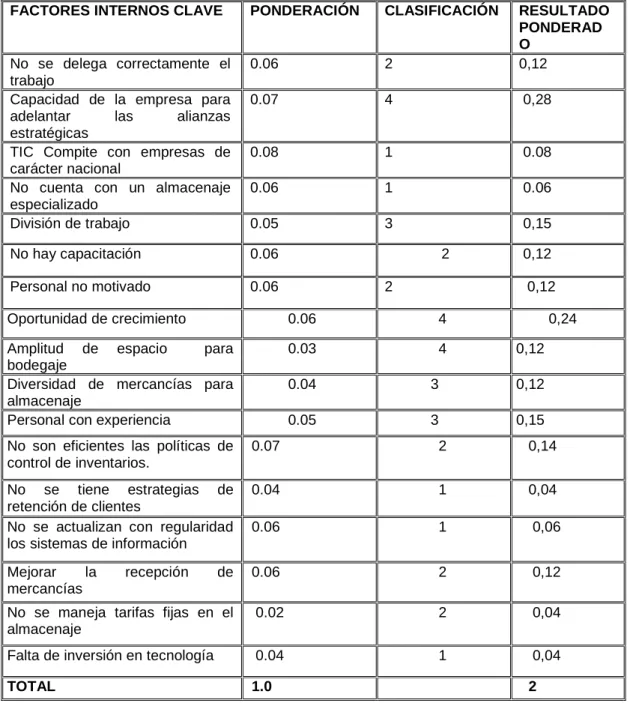 | FACTORES INTERNOS CLAVE | PONDERACIÓN | CLASIFICACIÓN | RESULTADO PONDERADO |
|---|---|---|---|
| No se delega correctamente el trabajo | 0.06 | 2 | 0,12 |
| Capacidad de la empresa para adelantar las alianzas estratégicas | 0.07 | 4 | 0,28 |
| TIC Compite con empresas de carácter nacional | 0.08 | 1 | 0.08 |
| No cuenta con un almacenaje especializado | 0.06 | 1 | 0.06 |
| División de trabajo | 0.05 | 3 | 0,15 |
| No hay capacitación | 0.06 | 2 | 0,12 |
| Personal no motivado | 0.06 | 2 | 0,12 |
| Oportunidad de crecimiento | 0.06 | 4 | 0,24 |
| Amplitud de espacio para bodegaje | 0.03 | 4 | 0,12 |
| Diversidad de mercancías para almacenaje | 0.04 | 3 | 0,12 |
| Personal con experiencia | 0.05 | 3 | 0,15 |
| No son eficientes las políticas de control de inventarios. | 0.07 | 2 | 0,14 |
| No se tiene estrategias de retención de clientes | 0.04 | 1 | 0,04 |
| No se actualizan con regularidad los sistemas de información | 0.06 | 1 | 0,06 |
| Mejorar la recepción de mercancías | 0.06 | 2 | 0,12 |
| No se maneja tarifas fijas en el almacenaje | 0.02 | 2 | 0,04 |
| Falta de inversión en tecnología | 0.04 | 1 | 0,04 |
| TOTAL | 1.0 |  | 2 |